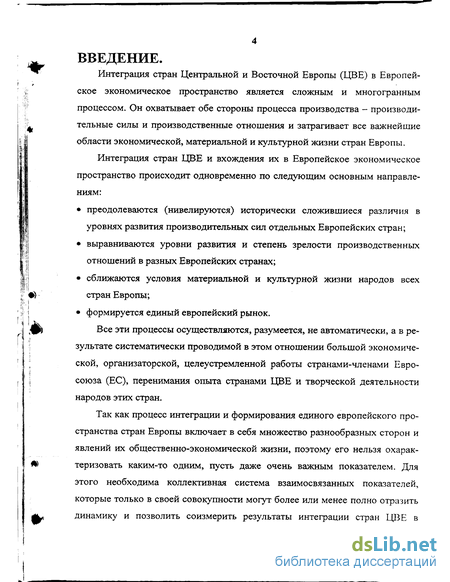 4

ВВЕДЕНИЕ.

Интеграция стран Центральной и Восточной Европы (ЦВЕ) в Европейское экономическое пространство является сложным и многогранным процессом. Он охватывает обе стороны процесса производства – производительные силы и производственные отношения и затрагивает все важнейшие области экономической, материальной и культурной жизни стран Европы.

Интеграция стран ЦВЕ и вхождения их в Европейское экономическое пространство происходит одновременно по следующим основным направлениям:

• преодолеваются (нивелируются) исторически сложившиеся различия в уровнях развития производительных сил отдельных Европейских стран;

• выравниваются уровни развития и степень зрелости производственных отношений в разных Европейских странах;

• сближаются условия материальной и культурной жизни народов всех стран Европы;

• формируется единый европейский рынок.

Все эти процессы осуществляются, разумеется, не автоматически, а в результате систематически проводимой в этом отношении большой экономической, организаторской, целеустремленной работы странами-членами Евросоюза (ЕС), перенимания опыта странами ЦВЕ и творческой деятельности народов этих стран.

Так как процесс интеграции и формирования единого европейского пространства стран Европы включает в себя множество разнообразных сторон и явлений их общественно-экономической жизни, поэтому его нельзя охарактеризовать каким-то одним, пусть даже очень важным показателем. Для этого необходима коллективная система взаимосвязанных показателей, которые только в своей совокупности могут более или менее полно отразить динамику и позволить соизмерить результаты интеграции стран ЦВЕ в

dsLib.net
библиотека диссертаций